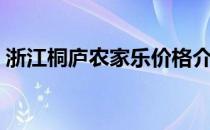 浙江桐庐农家乐价格介